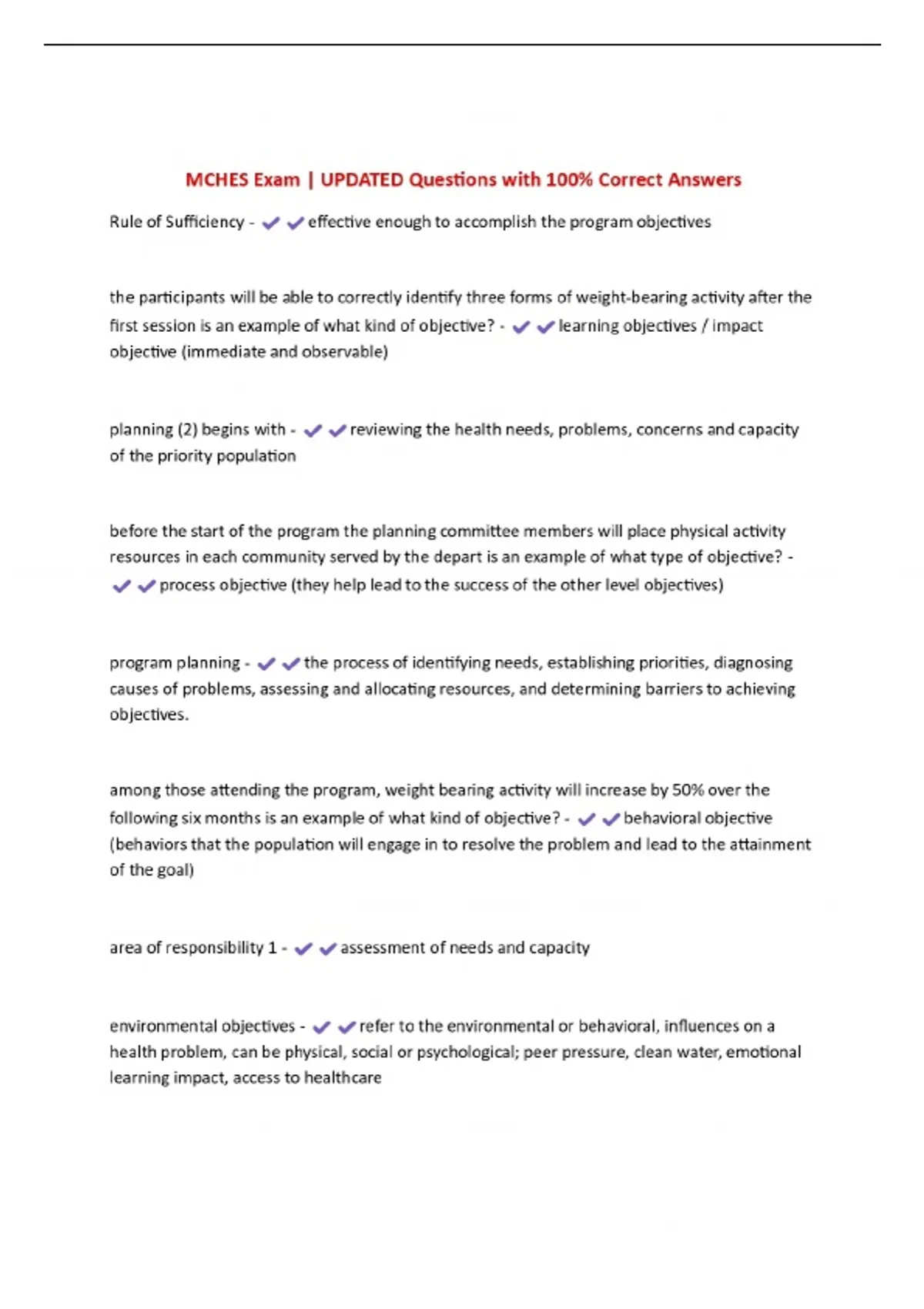 MCHES Exam | UPDATED Questions with 100% Correct Answers

Rule of Sufficiency - ✔✔effective enough to accomplish the program objectives

the participants will be able to correctly identify three forms of weight-bearing activity after the first session is an example of what kind of objective? - ✔✔learning objectives / impact objective (immediate and observable)

planning (2) begins with - ✔✔reviewing the health needs, problems, concerns and capacity of the priority population

before the start of the program the planning committee members will place physical activity resources in each community served by the depart is an example of what type of objective? - ✔✔process objective (they help lead to the success of the other level objectives)

program planning - ✔✔the process of identifying needs, establishing priorities, diagnosing causes of problems, assessing and allocating resources, and determining barriers to achieving objectives.

among those attending the program, weight bearing activity will increase by 50% over the following six months is an example of what kind of objective? - ✔✔behavioral objective (behaviors that the population will engage in to resolve the problem and lead to the attainment of the goal)

area of responsibility 1 - ✔✔assessment of needs and capacity

environmental objectives - ✔✔refer to the environmental or behavioral, influences on a health problem, can be physical, social or psychological; peer pressure, clean water, emotional learning impact, access to healthcare